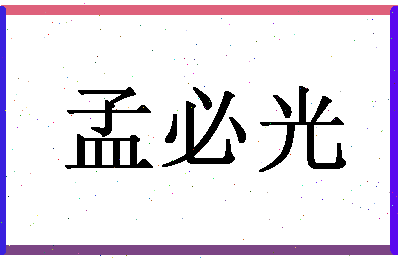 孟必光